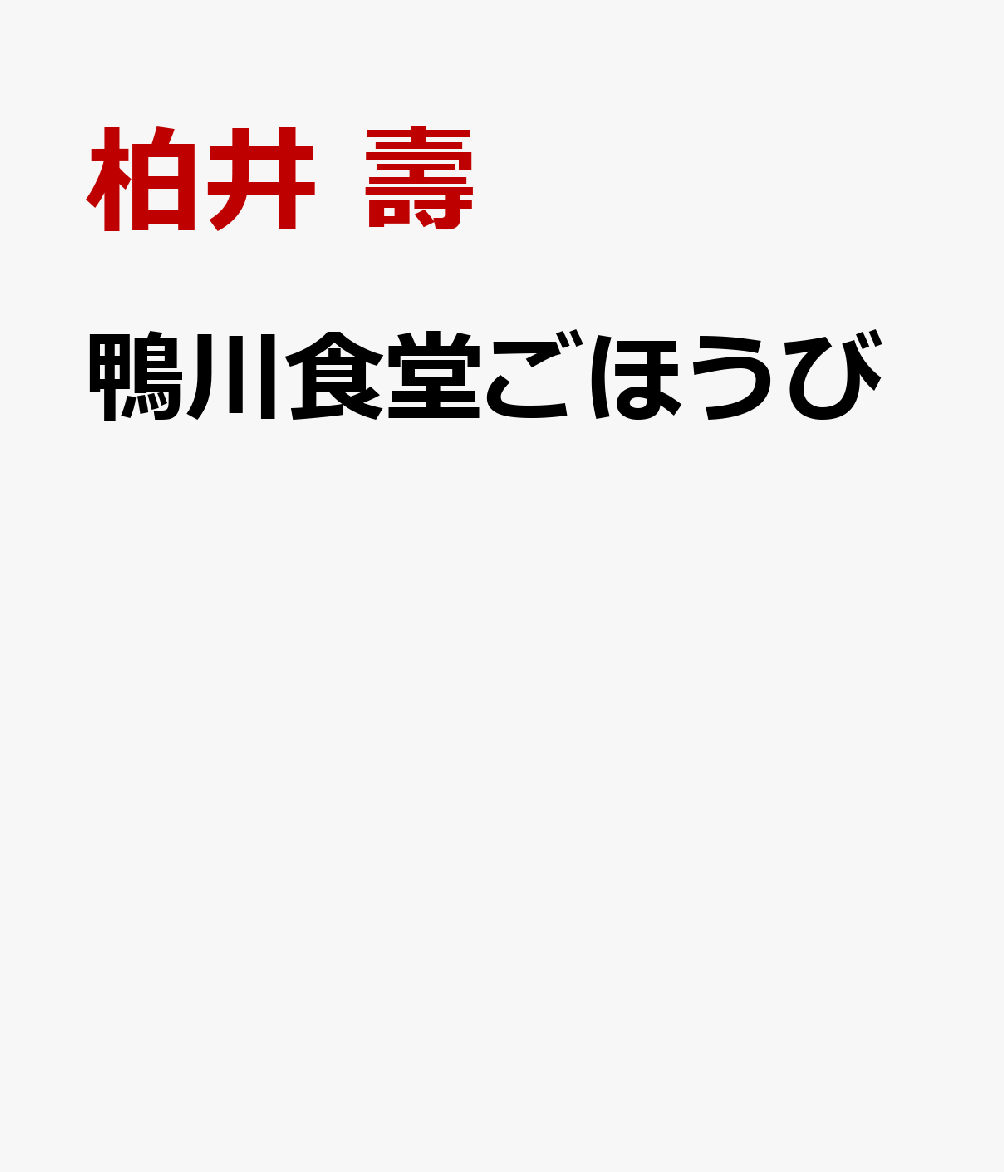 柏井 壽

鴨川食堂ごほうび